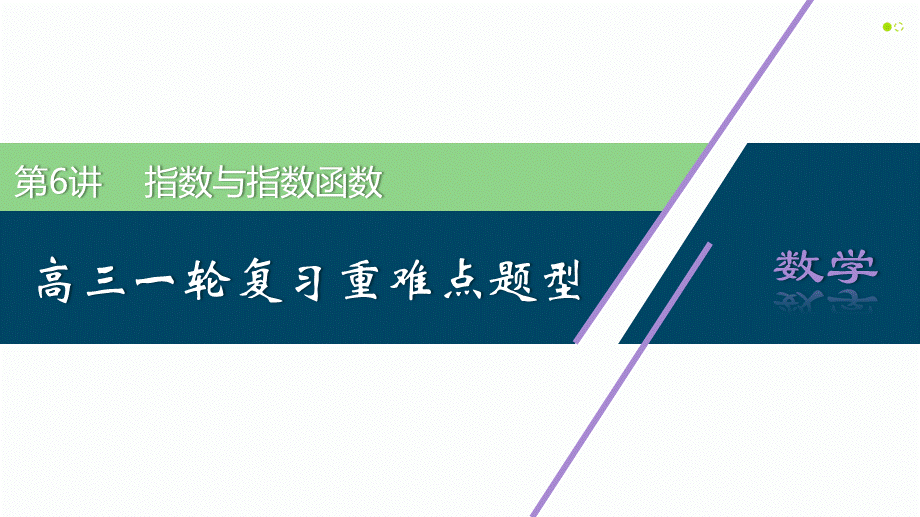 第6讲　指数与指数函数

高三一轮复习重难点题型

数学